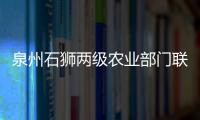 泉州石狮两级农业部门联